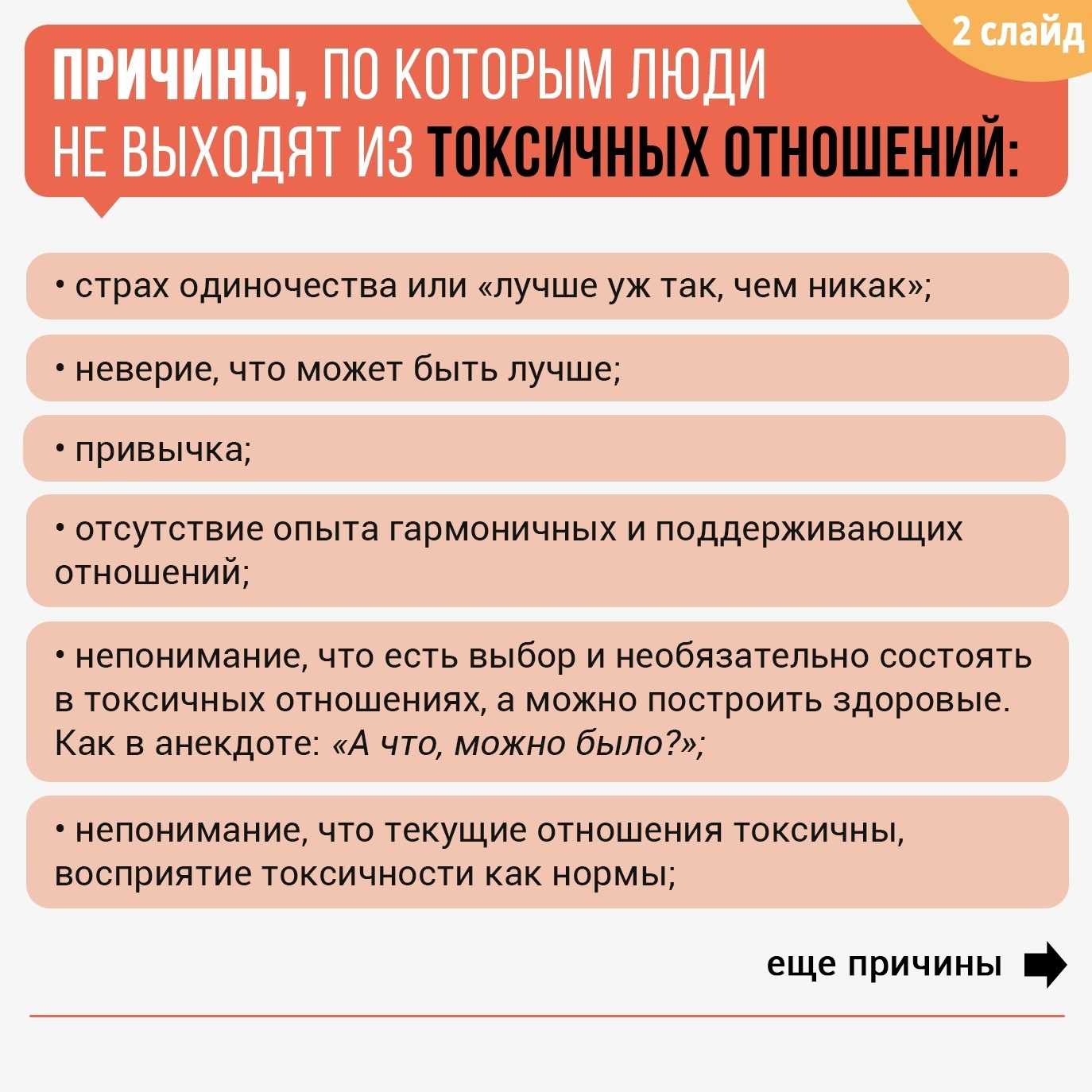 2 слайд

ПРИЧИНЫ, ПО КОТОРЫМ ЛЮДИ НЕ ВЫХОДЯТ ИЗ ТОКСИЧНЫХ ОТНОШЕНИЙ:

• страх одиночества или «лучше уж так, чем никак»;

• неверие, что может быть лучше;

• привычка;

• отсутствие опыта гармоничных и поддерживающих отношений;

• непонимание, что есть выбор и необязательно состоять в токсичных отношениях, а можно построить здоровые. Как в анекдоте: «А что, можно было?»;

• непонимание, что текущие отношения токсичны, восприятие токсичности как нормы;

еще причины